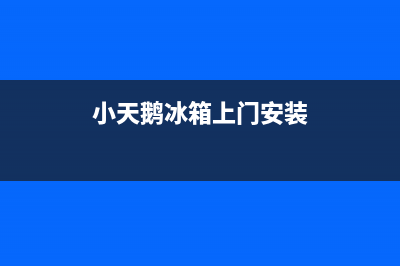 小天鹅冰箱上门安装